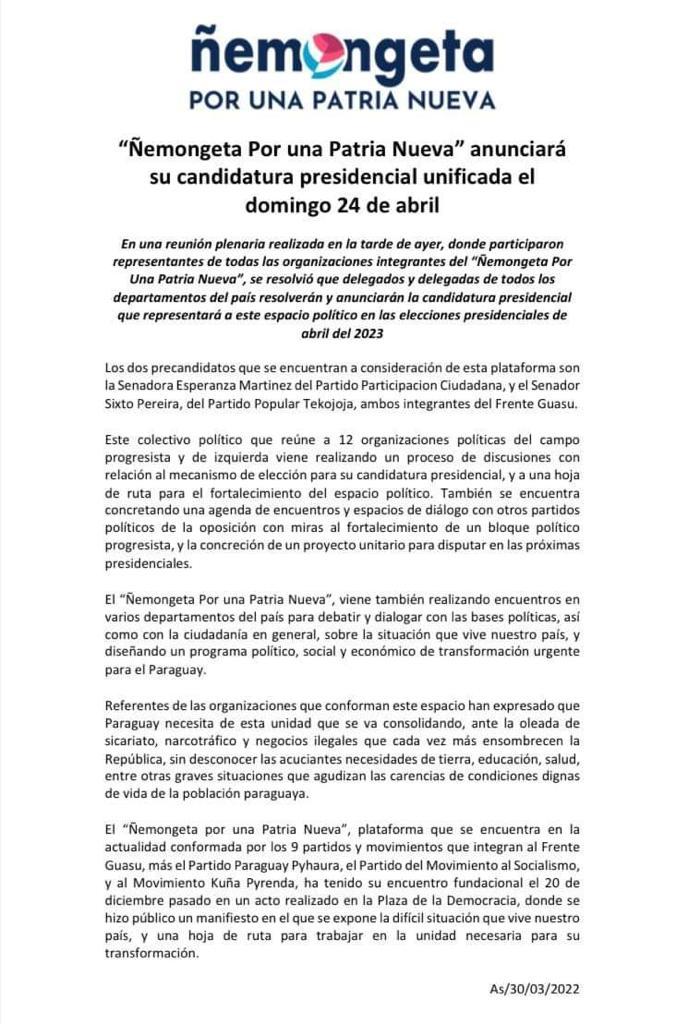 ñemongeta
POR UNA PATRIA NUEVA

"Ñemongeta Por una Patria Nueva" anunciará su candidatura presidencial unificada el domingo 24 de abril

En una reunión plenaria realizada en la tarde de ayer, donde participaron representantes de todas las organizaciones integrantes del "Ñemongeta Por Una Patria Nueva", se resolvió que delegados y delegadas de todos los departamentos del país resolverán y anunciarán la candidatura presidencial que representará a este espacio político en las elecciones presidenciales de abril del 2023

Los dos precandidatos que se encuentran a consideración de esta plataforma son la Senadora Esperanza Martinez del Partido Participacion Ciudadana, y el Senador Sixto Pereira, del Partido Popular Tekojoja, ambos integrantes del Frente Guasu.

Este colectivo político que reúne a 12 organizaciones políticas del campo progresista y de izquierda viene realizando un proceso de discusiones con relación al mecanismo de elección para su candidatura presidencial, y a una hoja de ruta para el fortalecimiento del espacio político. También se encuentra concretando una agenda de encuentros y espacios de diálogo con otros partidos políticos de la oposición con miras al fortalecimiento de un bloque político progresista, y la concreción de un proyecto unitario para disputar en las próximas presidenciales.

El "Ñemongeta Por una Patria Nueva", viene también realizando encuentros en varios departamentos del país para debatir y dialogar con las bases políticas, así como con la ciudadanía en general, sobre la situación que vive nuestro país, y diseñando un programa político, social y económico de transformación urgente para el Paraguay.

Referentes de las organizaciones que conforman este espacio han expresado que Paraguay necesita de esta unidad que se va consolidando, ante la oleada de sicariato, narcotráfico y negocios ilegales que cada vez más ensombrecen la República, sin desconocer las acuciantes necesidades de tierra, educación, salud, entre otras graves situaciones que agudizan las carencias de condiciones dignas de vida de la población paraguaya.

El "Ñemongeta por una Patria Nueva", plataforma que se encuentra en la actualidad conformada por los 9 partidos y movimientos que integran al Frente Guasu, más el Partido Paraguay Pyhaura, el Partido del Movimiento al Socialismo, y al Movimiento Kuña Pyrenda, ha tenido su encuentro fundacional el 20 de diciembre pasado en un acto realizado en la Plaza de la Democracia, donde se hizo público un manifiesto en el que se expone la difícil situación que vive nuestro país, y una hoja de ruta para trabajar en la unidad necesaria para su transformación.

As/30/03/2022